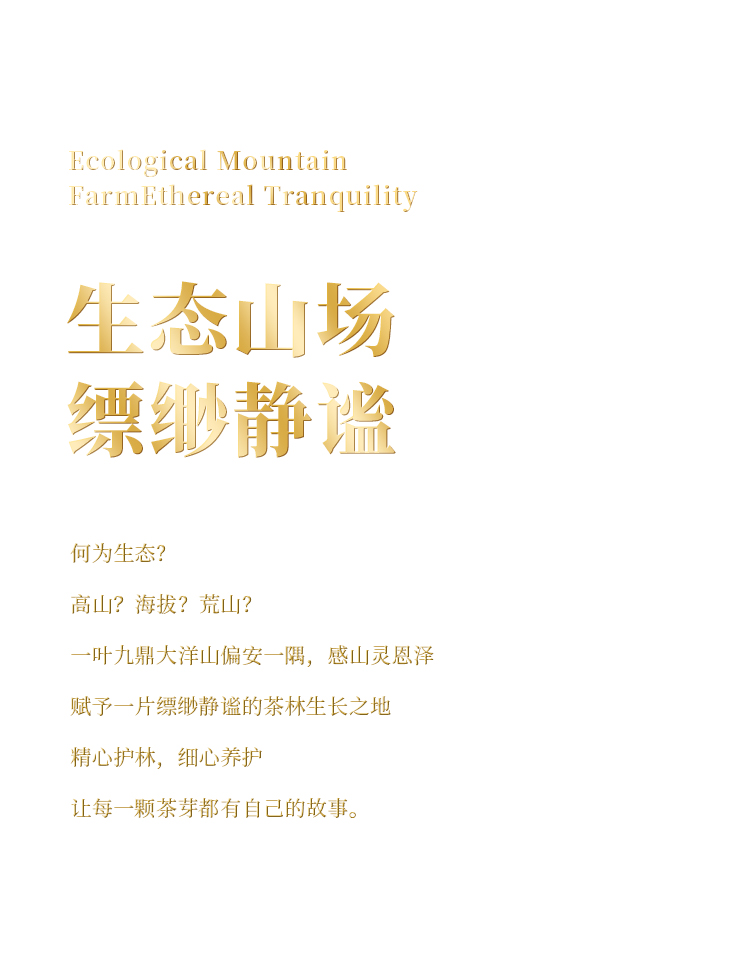 Ecological Mountain
FarmEthereal Tranquility

生态山场
缥缈静谧

何为生态?

高山?海拔?荒山?

一叶九鼎大洋山偏安一隅,感山灵恩泽

赋予一片缥缈静谧的茶林生长之地

精心护林,细心养护

让每一颗茶芽都有自己的故事。